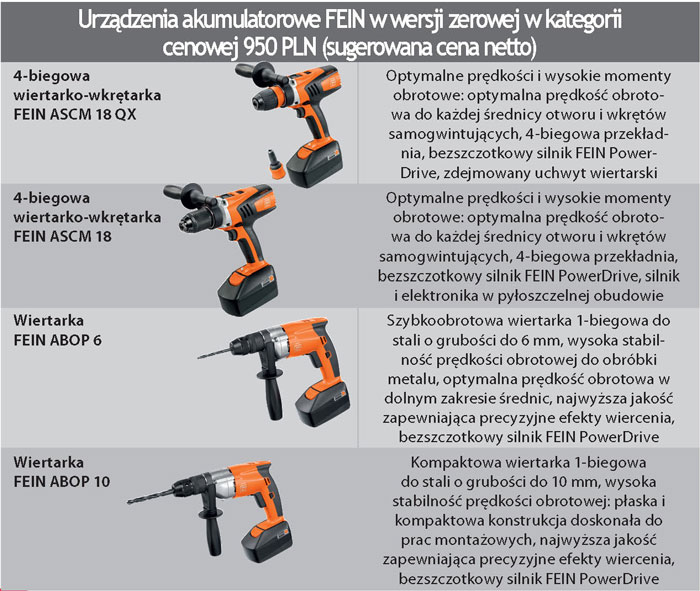 Urządzenia akumulatorowe FEIN w wersji zerowej w kategorii cenowej 950 PLN (sugerowana cena netto)

| | |
|---|---|
| 4-biegowa wiertarko-wkrętarka FEIN ASCM 18 QX | Optymalne prędkości i wysokie momenty obrotowe: optymalna prędkość obrotowa do każdej średnicy otworu i wkrętów samogwintujących, 4-biegowa przekładnia, bezszczotkowy silnik FEIN PowerDrive, zdejmowany uchwyt wiertarski |
| 4-biegowa wiertarko-wkrętarka FEIN ASCM 18 | Optymalne prędkości i wysokie momenty obrotowe: optymalna prędkość obrotowa do każdej średnicy otworu i wkrętów samogwintujących, 4-biegowa przekładnia, bezszczotkowy silnik FEIN PowerDrive, silnik i elektronika w pyłoszczelnej obudowie |
| Wiertarka FEIN ABOP 6 | Szybkoobrotowa wiertarka 1-biegowa do stali o grubości do 6 mm, wysoka stabilność prędkości obrotowej do obróbki metalu, optymalna prędkość obrotowa w dolnym zakresie średnic, najwyższa jakość zapewniająca precyzyjne efekty wiercenia, bezszczotkowy silnik FEIN PowerDrive |
| Wiertarka FEIN ABOP 10 | Kompaktowa wiertarka 1-biegowa do stali o grubości do 10 mm, wysoka stabilność prędkości obrotowej: płaska i kompaktowa konstrukcja doskonała do prac montażowych, najwyższa jakość zapewniająca precyzyjne efekty wiercenia, bezszczotkowy silnik FEIN PowerDrive |